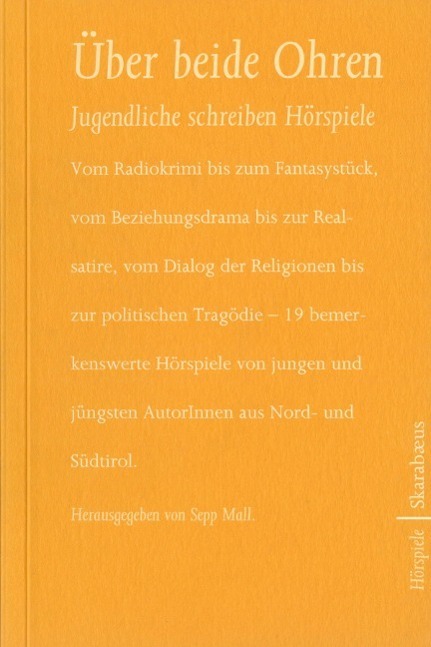 Über beide Ohren

Jugendliche schreiben Hörspiele

Vom Radiokrimi bis zum Fantasystück, vom Beziehungsdrama bis zur Realsatire, vom Dialog der Religionen bis zur politischen Tragödie – 19 bemerkenswerte Hörspiele von jungen und jüngsten AutorInnen aus Nord- und Südtirol.

Herausgegeben von Sepp Mall.

Hörspiele
Skarabæus